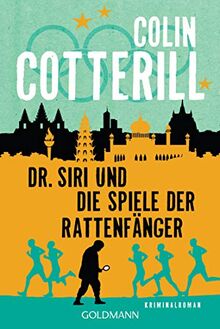 COLIN
COTTERILL

DR. SIRI UND
DIE SPIELE DER
RATTENFÄNGER

KRIMINALROMAN

GOLDMANN